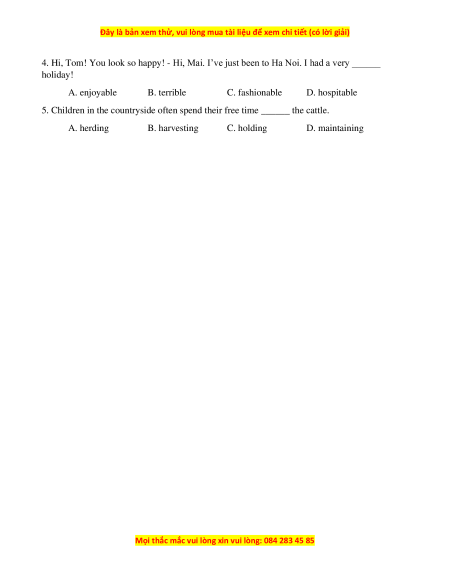 Đây là bản xem thử, vui lòng mua tài liệu để xem chi tiết (có lời giải)

4. Hi, Tom! You look so happy! - Hi, Mai. I've just been to Ha Noi. I had a very ______ holiday!

A. enjoyable B. terrible C. fashionable D. hospitable

5. Children in the countryside often spend their free time ______ the cattle.

A. herding B. harvesting C. holding D. maintaining

Mọi thắc mắc vui lòng xin vui lòng: 084 283 45 85